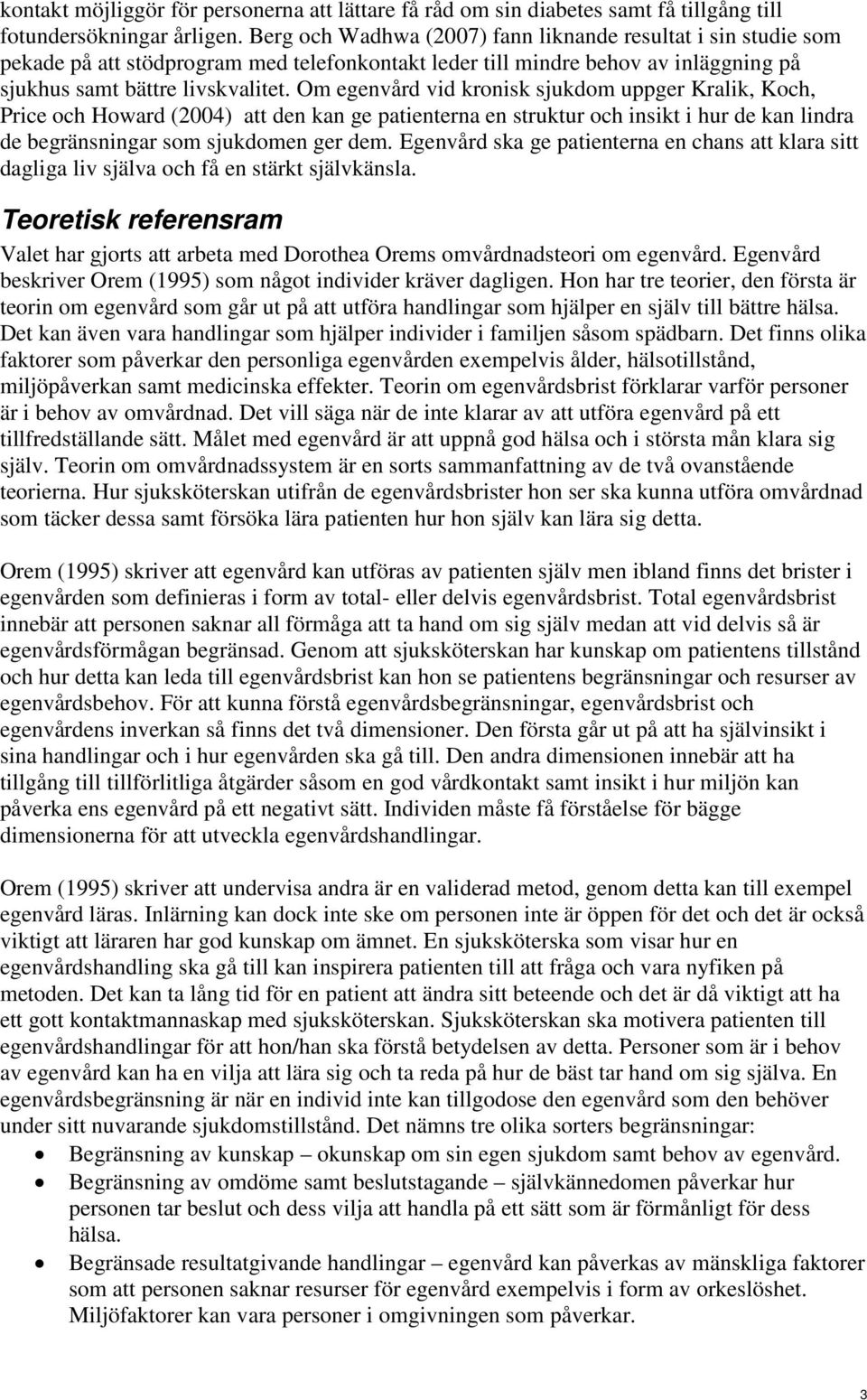 kontakt möjliggör för personerna att lättare få råd om sin diabetes samt få tillgång till fotundersökningar årligen. Berg och Wadhwa (2007) fann liknande resultat i sin studie som pekade på att stödprogram med telefonkontakt leder till mindre behov av inläggning på sjukhus samt bättre livskvalitet. Om egenvård vid kronisk sjukdom uppger Kralik, Koch, Price och Howard (2004) att den kan ge patienterna en struktur och insikt i hur de kan lindra de begränsningar som sjukdomen ger dem. Egenvård ska ge patienterna en chans att klara sitt dagliga liv själva och få en stärkt självkänsla.

Teoretisk referensram

Valet har gjorts att arbeta med Dorothea Orems omvårdnadsteori om egenvård. Egenvård beskriver Orem (1995) som något individer kräver dagligen. Hon har tre teorier, den första är teorin om egenvård som går ut på att utföra handlingar som hjälper en själv till bättre hälsa. Det kan även vara handlingar som hjälper individer i familjen såsom spädbarn. Det finns olika faktorer som påverkar den personliga egenvården exempelvis ålder, hälsotillstånd, miljöpåverkan samt medicinska effekter. Teorin om egenvårdsbrist förklarar varför personer är i behov av omvårdnad. Det vill säga när de inte klarar av att utföra egenvård på ett tillfredställande sätt. Målet med egenvård är att uppnå god hälsa och i största mån klara sig själv. Teorin om omvårdnadssystem är en sorts sammanfattning av de två ovanstående teorierna. Hur sjuksköterskan utifrån de egenvårdsbrister hon ser ska kunna utföra omvårdnad som täcker dessa samt försöka lära patienten hur hon själv kan lära sig detta.

Orem (1995) skriver att egenvård kan utföras av patienten själv men ibland finns det brister i egenvården som definieras i form av total- eller delvis egenvårdsbrist. Total egenvårdsbrist innebär att personen saknar all förmåga att ta hand om sig själv medan att vid delvis så är egenvårdsförmågan begränsad. Genom att sjuksköterskan har kunskap om patientens tillstånd och hur detta kan leda till egenvårdsbrist kan hon se patientens begränsningar och resurser av egenvårdsbehov. För att kunna förstå egenvårdsbegränsningar, egenvårdsbrist och egenvårdens inverkan så finns det två dimensioner. Den första går ut på att ha självinsikt i sina handlingar och i hur egenvården ska gå till. Den andra dimensionen innebär att ha tillgång till tillförlitliga åtgärder såsom en god vårdkontakt samt insikt i hur miljön kan påverka ens egenvård på ett negativt sätt. Individen måste få förståelse för bägge dimensionerna för att utveckla egenvårdshandlingar.

Orem (1995) skriver att undervisa andra är en validerad metod, genom detta kan till exempel egenvård läras. Inlärning kan dock inte ske om personen inte är öppen för det och det är också viktigt att läraren har god kunskap om ämnet. En sjuksköterska som visar hur en egenvårdshandling ska gå till kan inspirera patienten till att fråga och vara nyfiken på metoden. Det kan ta lång tid för en patient att ändra sitt beteende och det är då viktigt att ha ett gott kontaktmannaskap med sjuksköterskan. Sjuksköterskan ska motivera patienten till egenvårdshandlingar för att hon/han ska förstå betydelsen av detta. Personer som är i behov av egenvård kan ha en vilja att lära sig och ta reda på hur de bäst tar hand om sig själva. En egenvårdsbegränsning är när en individ inte kan tillgodose den egenvård som den behöver under sitt nuvarande sjukdomstillstånd. Det nämns tre olika sorters begränsningar:
• Begränsning av kunskap – okunskap om sin egen sjukdom samt behov av egenvård.
• Begränsning av omdöme samt beslutstagande – självkännedomen påverkar hur personen tar beslut och dess vilja att handla på ett sätt som är förmånligt för dess hälsa.
• Begränsade resultatgivande handlingar – egenvård kan påverkas av mänskliga faktorer som att personen saknar resurser för egenvård exempelvis i form av orkeslöshet. Miljöfaktorer kan vara personer i omgivningen som påverkar.

3